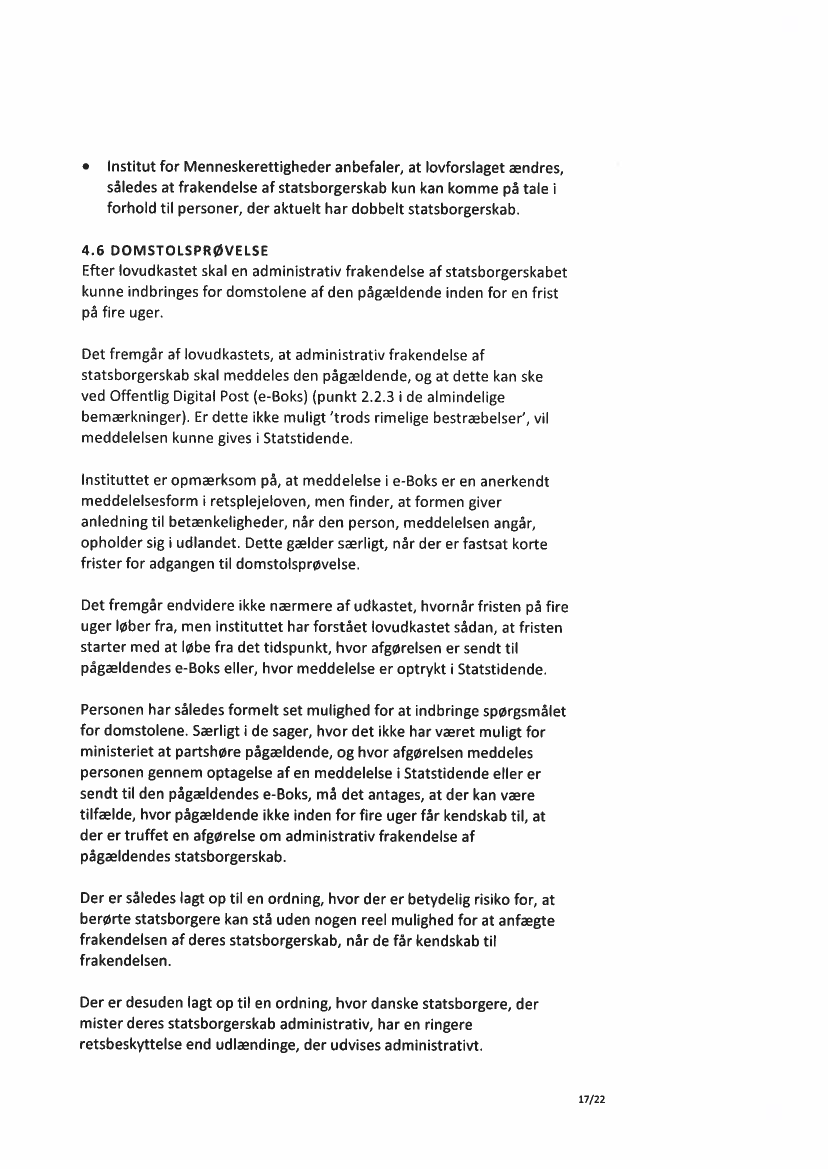 • Institut for Menneskerettigheder anbefaler, at lovforslaget ændres, således at frakendelse af statsborgerskab kun kan komme på tale i forhold til personer, der aktuelt har dobbelt statsborgerskab.

4.6 DOMSTOLSPRØVELSE
Efter lovudkastet skal en administrativ frakendelse af statsborgerskabet kunne indbringes for domstolene af den pågældende inden for en frist på fire uger.

Det fremgår af lovudkastets, at administrativ frakendelse af statsborgerskab skal meddeles den pågældende, og at dette kan ske ved Offentlig Digital Post (e-Boks) (punkt 2.2.3 i de almindelige bemærkninger). Er dette ikke muligt 'trods rimelige bestræbelser', vil meddelelsen kunne gives i Statstidende.

Instituttet er opmærksom på, at meddelelse i e-Boks er en anerkendt meddelelsesform i retsplejeloven, men finder, at formen giver anledning til betænkeligheder, når den person, meddelelsen angår, opholder sig i udlandet. Dette gælder særligt, når der er fastsat korte frister for adgangen til domstolsprøvelse.

Det fremgår endvidere ikke nærmere af udkastet, hvornår fristen på fire uger løber fra, men instituttet har forstået lovudkastet sådan, at fristen starter med at løbe fra det tidspunkt, hvor afgørelsen er sendt til pågældendes e-Boks eller, hvor meddelelse er optrykt i Statstidende.

Personen har således formelt set mulighed for at indbringe spørgsmålet for domstolene. Særligt i de sager, hvor det ikke har været muligt for ministeriet at partshøre pågældende, og hvor afgørelsen meddeles personen gennem optagelse af en meddelelse i Statstidende eller er sendt til den pågældendes e-Boks, må det antages, at der kan være tilfælde, hvor pågældende ikke inden for fire uger får kendskab til, at der er truffet en afgørelse om administrativ frakendelse af pågældendes statsborgerskab.

Der er således lagt op til en ordning, hvor der er betydelig risiko for, at berørte statsborgere kan stå uden nogen reel mulighed for at anfægte frakendelsen af deres statsborgerskab, når de får kendskab til frakendelsen.

Der er desuden lagt op til en ordning, hvor danske statsborgere, der mister deres statsborgerskab administrativ, har en ringere retsbeskyttelse end udlændinge, der udvises administrativt.

17/22